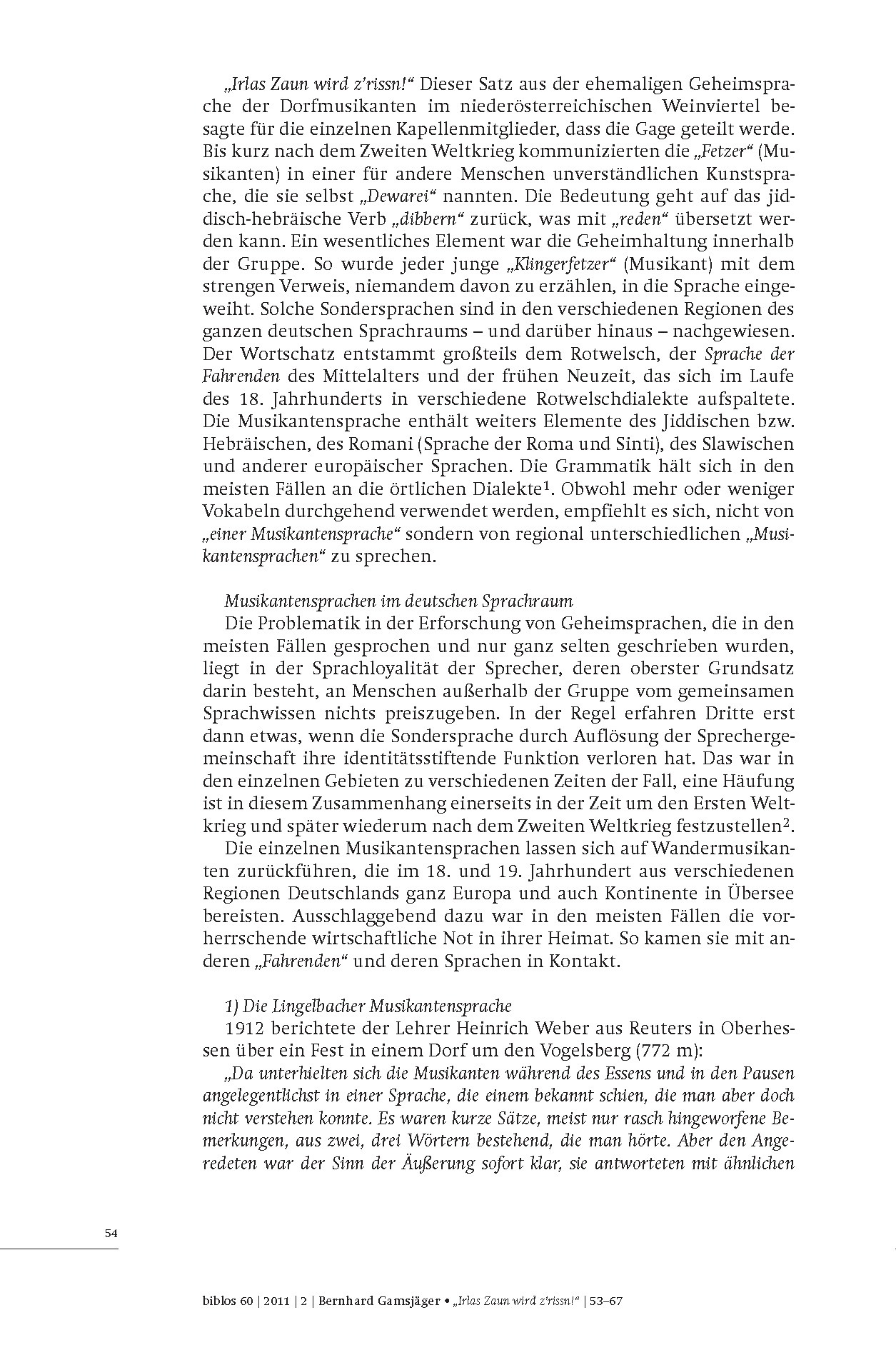 „Irlas Zaun wird z'rissn!" Dieser Satz aus der ehemaligen Geheimsprache der Dorfmusikanten im niederösterreichischen Weinviertel besagte für die einzelnen Kapellenmitglieder, dass die Gage geteilt werde. Bis kurz nach dem Zweiten Weltkrieg kommunizierten die „Fetzer" (Musikanten) in einer für andere Menschen unverständlichen Kunstsprache, die sie selbst „Dewarei" nannten. Die Bedeutung geht auf das jiddisch-hebräische Verb „dibbern" zurück, was mit „reden" übersetzt werden kann. Ein wesentliches Element war die Geheimhaltung innerhalb der Gruppe. So wurde jeder junge „Klingerfetzer" (Musikant) mit dem strengen Verweis, niemandem davon zu erzählen, in die Sprache eingeweiht. Solche Sondersprachen sind in den verschiedenen Regionen des ganzen deutschen Sprachraums – und darüber hinaus – nachgewiesen. Der Wortschatz entstammt großteils dem Rotwelsch, der Sprache der Fahrenden des Mittelalters und der frühen Neuzeit, das sich im Laufe des 18. Jahrhunderts in verschiedene Rotwelschdialekte aufspaltete. Die Musikantensprache enthält weiters Elemente des Jiddischen bzw. Hebräischen, des Romani (Sprache der Roma und Sinti), des Slawischen und anderer europäischer Sprachen. Die Grammatik hält sich in den meisten Fällen an die örtlichen Dialekte$^1$. Obwohl mehr oder weniger Vokabeln durchgehend verwendet werden, empfiehlt es sich, nicht von „einer Musikantensprache" sondern von regional unterschiedlichen „Musikantensprachen" zu sprechen.

Musikantensprachen im deutschen Sprachraum
Die Problematik in der Erforschung von Geheimsprachen, die in den meisten Fällen gesprochen und nur ganz selten geschrieben wurden, liegt in der Sprachloyalität der Sprecher, deren oberster Grundsatz darin besteht, an Menschen außerhalb der Gruppe vom gemeinsamen Sprachwissen nichts preiszugeben. In der Regel erfahren Dritte erst dann etwas, wenn die Sondersprache durch Auflösung der Sprechergemeinschaft ihre identitätsstiftende Funktion verloren hat. Das war in den einzelnen Gebieten zu verschiedenen Zeiten der Fall, eine Häufung ist in diesem Zusammenhang einerseits in der Zeit um den Ersten Weltkrieg und später wiederum nach dem Zweiten Weltkrieg festzustellen$^2$.

Die einzelnen Musikantensprachen lassen sich auf Wandermusikanten zurückführen, die im 18. und 19. Jahrhundert aus verschiedenen Regionen Deutschlands ganz Europa und auch Kontinente in Übersee bereisten. Ausschlaggebend dazu war in den meisten Fällen die vorherrschende wirtschaftliche Not in ihrer Heimat. So kamen sie mit anderen „Fahrenden" und deren Sprachen in Kontakt.

1) Die Lingelbacher Musikantensprache
1912 berichtete der Lehrer Heinrich Weber aus Reuters in Oberhessen über ein Fest in einem Dorf um den Vogelsberg (772 m):
„Da unterhielten sich die Musikanten während des Essens und in den Pausen angelegentlichst in einer Sprache, die einem bekannt schien, die man aber doch nicht verstehen konnte. Es waren kurze Sätze, meist nur rasch hingeworfene Bemerkungen, aus zwei, drei Wörtern bestehend, die man hörte. Aber den Angeredeten war der Sinn der Äußerung sofort klar, sie antworteten mit ähnlichen

54

biblos 60 | 2011 | 2 | Bernhard Gamsjäger • „Irlas Zaun wird z'rissn!" | 53–67